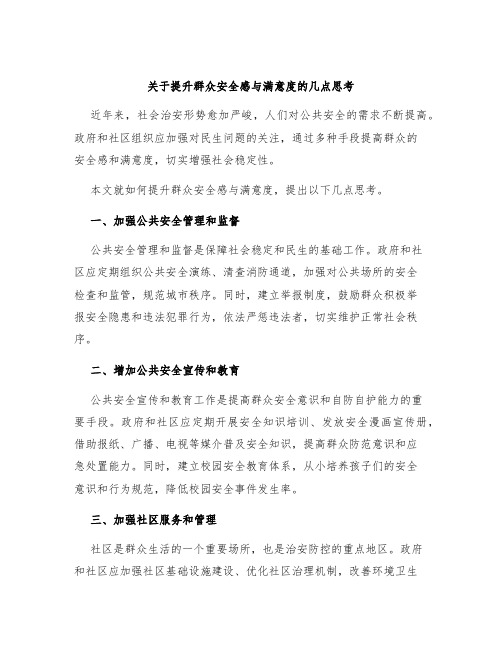 关于提升群众安全感与满意度的几点思考

近年来，社会治安形势愈加严峻，人们对公共安全的需求不断提高。政府和社区组织应加强对民生问题的关注，通过多种手段提高群众的安全感和满意度，切实增强社会稳定性。

本文就如何提升群众安全感与满意度，提出以下几点思考。

一、加强公共安全管理和监督

公共安全管理和监督是保障社会稳定和民生的基础工作。政府和社区应定期组织公共安全演练、清查消防通道，加强对公共场所的安全检查和监管，规范城市秩序。同时，建立举报制度，鼓励群众积极举报安全隐患和违法犯罪行为，依法严惩违法者，切实维护正常社会秩序。

二、增加公共安全宣传和教育

公共安全宣传和教育工作是提高群众安全意识和自防自护能力的重要手段。政府和社区应定期开展安全知识培训、发放安全漫画宣传册，借助报纸、广播、电视等媒介普及安全知识，提高群众防范意识和应急处置能力。同时，建立校园安全教育体系，从小培养孩子们的安全意识和行为规范，降低校园安全事件发生率。

三、加强社区服务和管理

社区是群众生活的一个重要场所，也是治安防控的重点地区。政府和社区应加强社区基础设施建设、优化社区治理机制，改善环境卫生